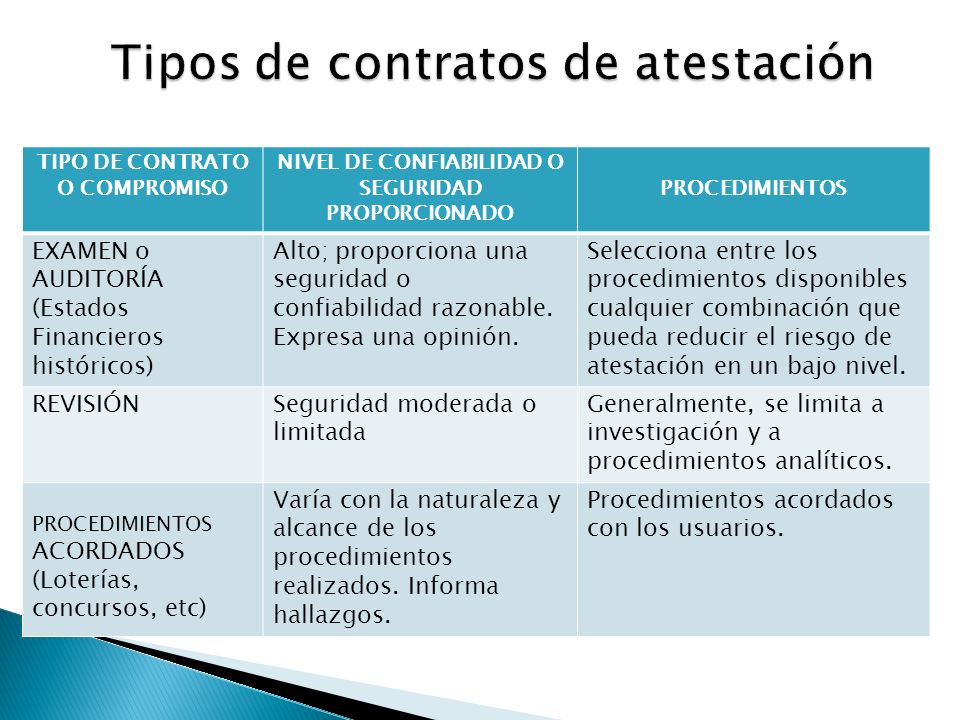 Tipos de contratos de atestación

| TIPO DE CONTRATO O COMPROMISO | NIVEL DE CONFIABILIDAD O SEGURIDAD PROPORCIONADO | PROCEDIMIENTOS |
|---|---|---|
| EXAMEN o AUDITORÍA (Estados Financieros históricos) | Alto; proporciona una seguridad o confiabilidad razonable. Expresa una opinión. | Selecciona entre los procedimientos disponibles cualquier combinación que pueda reducir el riesgo de atestación en un bajo nivel. |
| REVISIÓN | Seguridad moderada o limitada | Generalmente, se limita a investigación y a procedimientos analíticos. |
| PROCEDIMIENTOS ACORDADOS (Loterías, concursos, etc) | Varía con la naturaleza y alcance de los procedimientos realizados. Informa hallazgos. | Procedimientos acordados con los usuarios. |